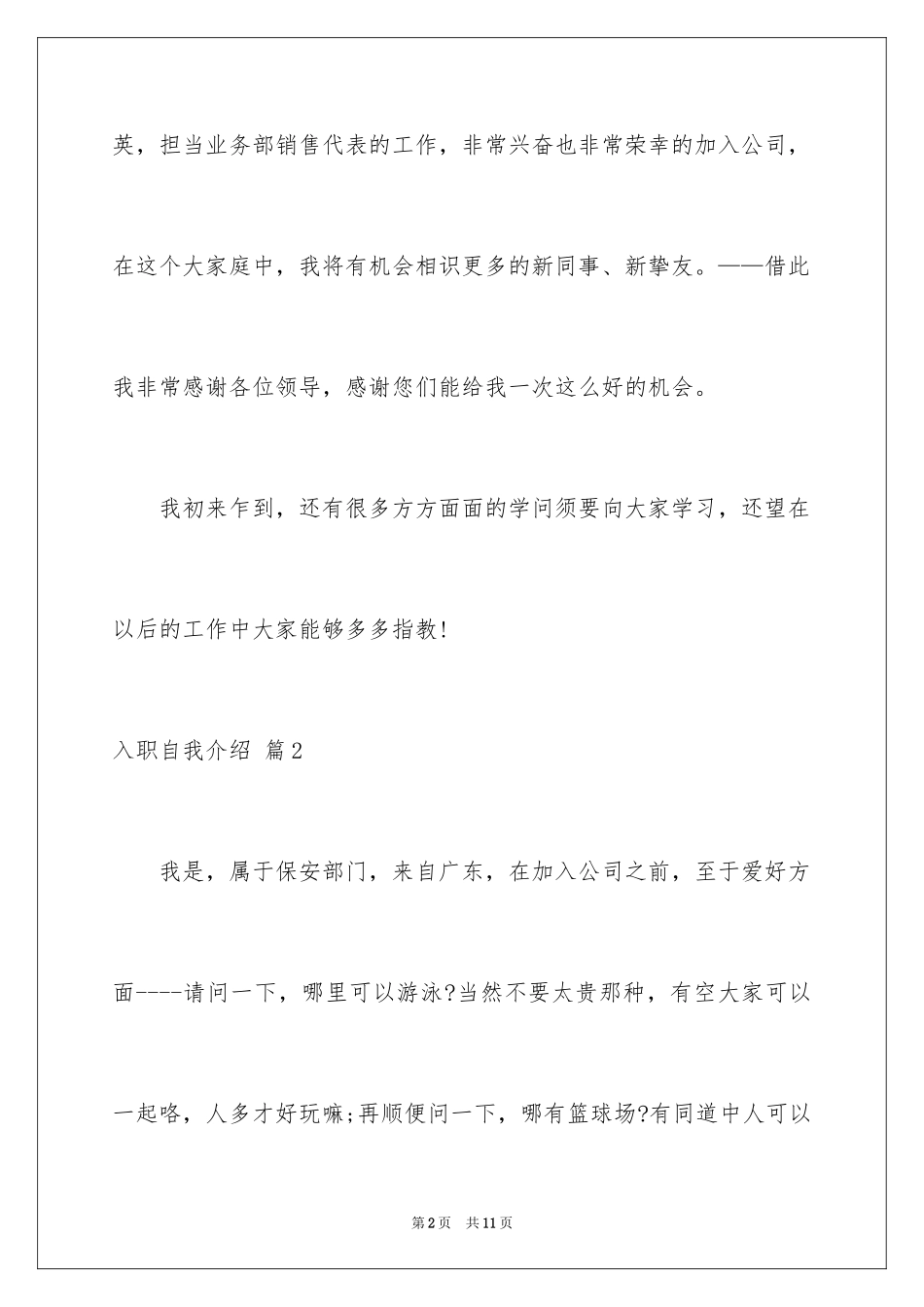 英，担当业务部销售代表的工作，非常兴奋也非常荣幸的加入公司，在这个大家庭中，我将有机会相识更多的新同事、新挚友。——借此我非常感谢各位领导，感谢您们能给我一次这么好的机会。

我初来乍到，还有很多方方面面的学问须要向大家学习，还望在以后的工作中大家能够多多指教!

入职自我介绍 篇2

我是，属于保安部门，来自广东，在加入公司之前，至于爱好方面----请问一下，哪里可以游泳?当然不要太贵那种，有空大家可以一起咯，人多才好玩嘛;再顺便问一下，哪有篮球场?有同道中人可以

第2页 共11页